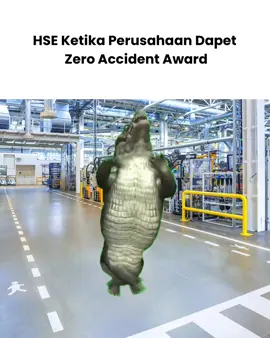 HSE Ketika Perusahaan Dapet Zero Accident Award